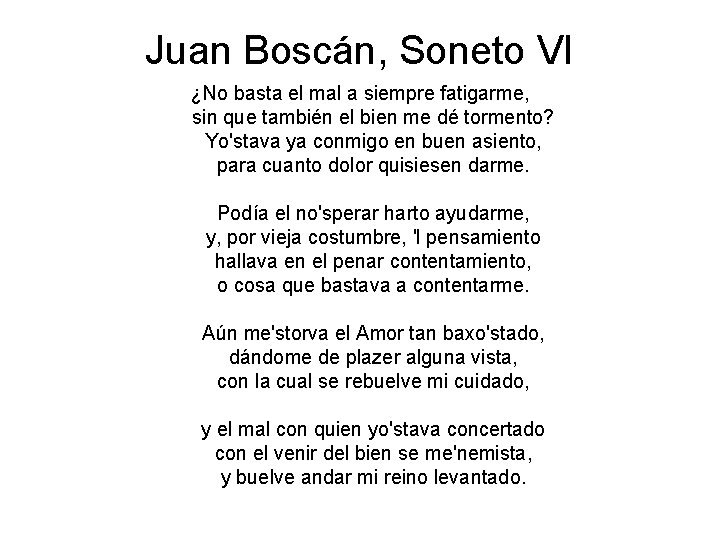 Juan Boscán, Soneto VI

¿No basta el mal a siempre fatigarme,
sin que también el bien me dé tormento?
Yo'stava ya conmigo en buen asiento,
para cuanto dolor quisiesen darme.

Podía el no'sperar harto ayudarme,
y, por vieja costumbre, 'l pensamiento
hallava en el penar contentamiento,
o cosa que bastava a contentarme.

Aún me'storva el Amor tan baxo'stado,
dándome de plazer alguna vista,
con la cual se rebuelve mi cuidado,

y el mal con quien yo'stava concertado
con el venir del bien se me'nemista,
y buelve andar mi reino levantado.